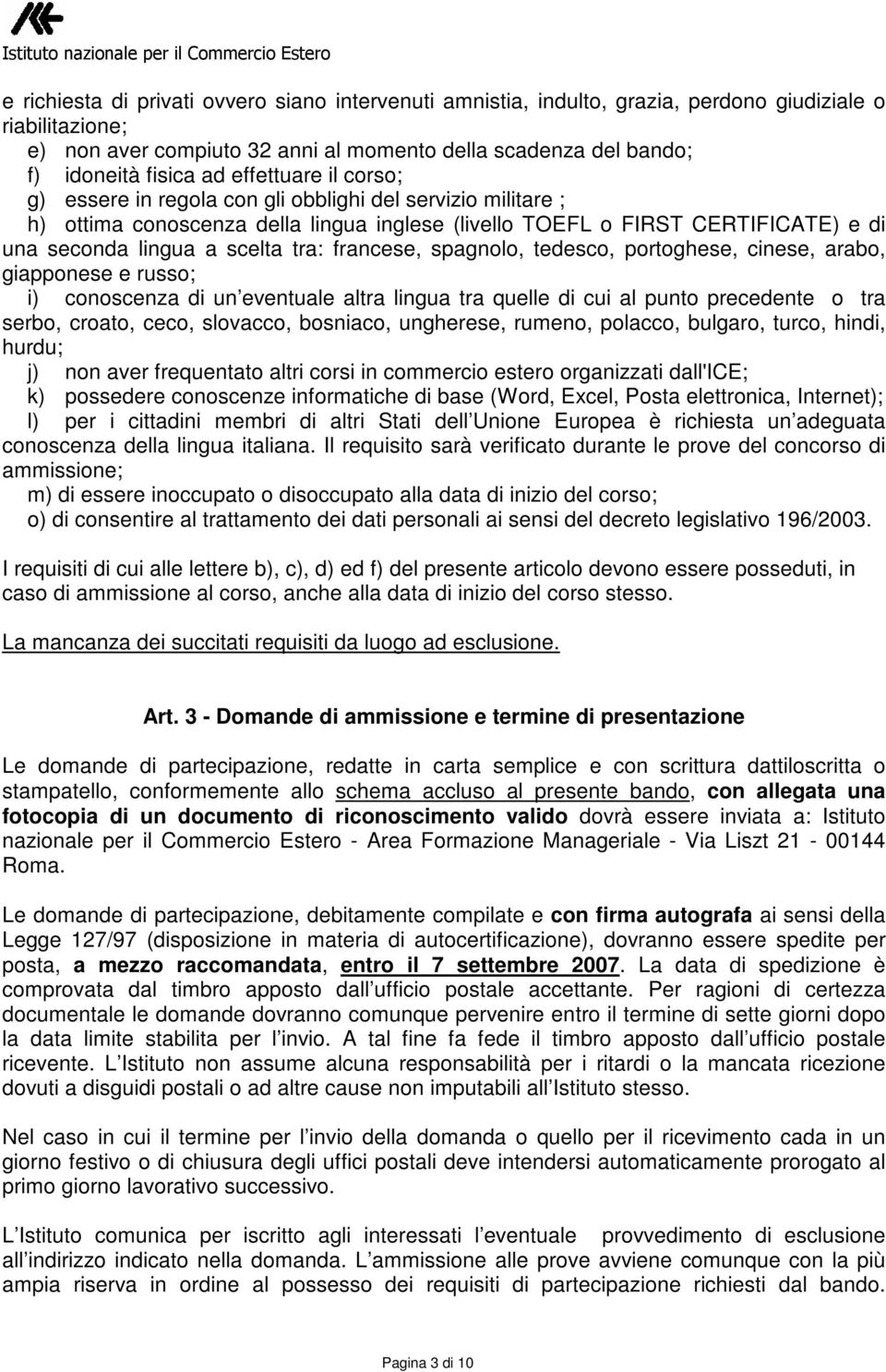 Istituto nazionale per il Commercio Estero

e richiesta di privati ovvero siano intervenuti amnistia, indulto, grazia, perdono giudiziale o riabilitazione;
e) non aver compiuto 32 anni al momento della scadenza del bando;
f) idoneità fisica ad effettuare il corso;
g) essere in regola con gli obblighi del servizio militare ;
h) ottima conoscenza della lingua inglese (livello TOEFL o FIRST CERTIFICATE) e di una seconda lingua a scelta tra: francese, spagnolo, tedesco, portoghese, cinese, arabo, giapponese e russo;
i) conoscenza di un eventuale altra lingua tra quelle di cui al punto precedente o tra serbo, croato, ceco, slovacco, bosniaco, ungherese, rumeno, polacco, bulgaro, turco, hindi, hurdu;
j) non aver frequentato altri corsi in commercio estero organizzati dall'ICE;
k) possedere conoscenze informatiche di base (Word, Excel, Posta elettronica, Internet);
l) per i cittadini membri di altri Stati dell Unione Europea è richiesta un adeguata conoscenza della lingua italiana. Il requisito sarà verificato durante le prove del concorso di ammissione;
m) di essere inoccupato o disoccupato alla data di inizio del corso;
o) di consentire al trattamento dei dati personali ai sensi del decreto legislativo 196/2003.

I requisiti di cui alle lettere b), c), d) ed f) del presente articolo devono essere posseduti, in caso di ammissione al corso, anche alla data di inizio del corso stesso.

La mancanza dei succitati requisiti da luogo ad esclusione.

Art. 3 - Domande di ammissione e termine di presentazione

Le domande di partecipazione, redatte in carta semplice e con scrittura dattiloscritta o stampatello, conformemente allo schema accluso al presente bando, con allegata una fotocopia di un documento di riconoscimento valido dovrà essere inviata a: Istituto nazionale per il Commercio Estero - Area Formazione Manageriale - Via Liszt 21 - 00144 Roma.

Le domande di partecipazione, debitamente compilate e con firma autografa ai sensi della Legge 127/97 (disposizione in materia di autocertificazione), dovranno essere spedite per posta, a mezzo raccomandata, entro il 7 settembre 2007. La data di spedizione è comprovata dal timbro apposto dall ufficio postale accettante. Per ragioni di certezza documentale le domande dovranno comunque pervenire entro il termine di sette giorni dopo la data limite stabilita per l invio. A tal fine fa fede il timbro apposto dall ufficio postale ricevente. L Istituto non assume alcuna responsabilità per i ritardi o la mancata ricezione dovuti a disguidi postali o ad altre cause non imputabili all Istituto stesso.

Nel caso in cui il termine per l invio della domanda o quello per il ricevimento cada in un giorno festivo o di chiusura degli uffici postali deve intendersi automaticamente prorogato al primo giorno lavorativo successivo.

L Istituto comunica per iscritto agli interessati l eventuale provvedimento di esclusione all indirizzo indicato nella domanda. L ammissione alle prove avviene comunque con la più ampia riserva in ordine al possesso dei requisiti di partecipazione richiesti dal bando.

Pagina 3 di 10